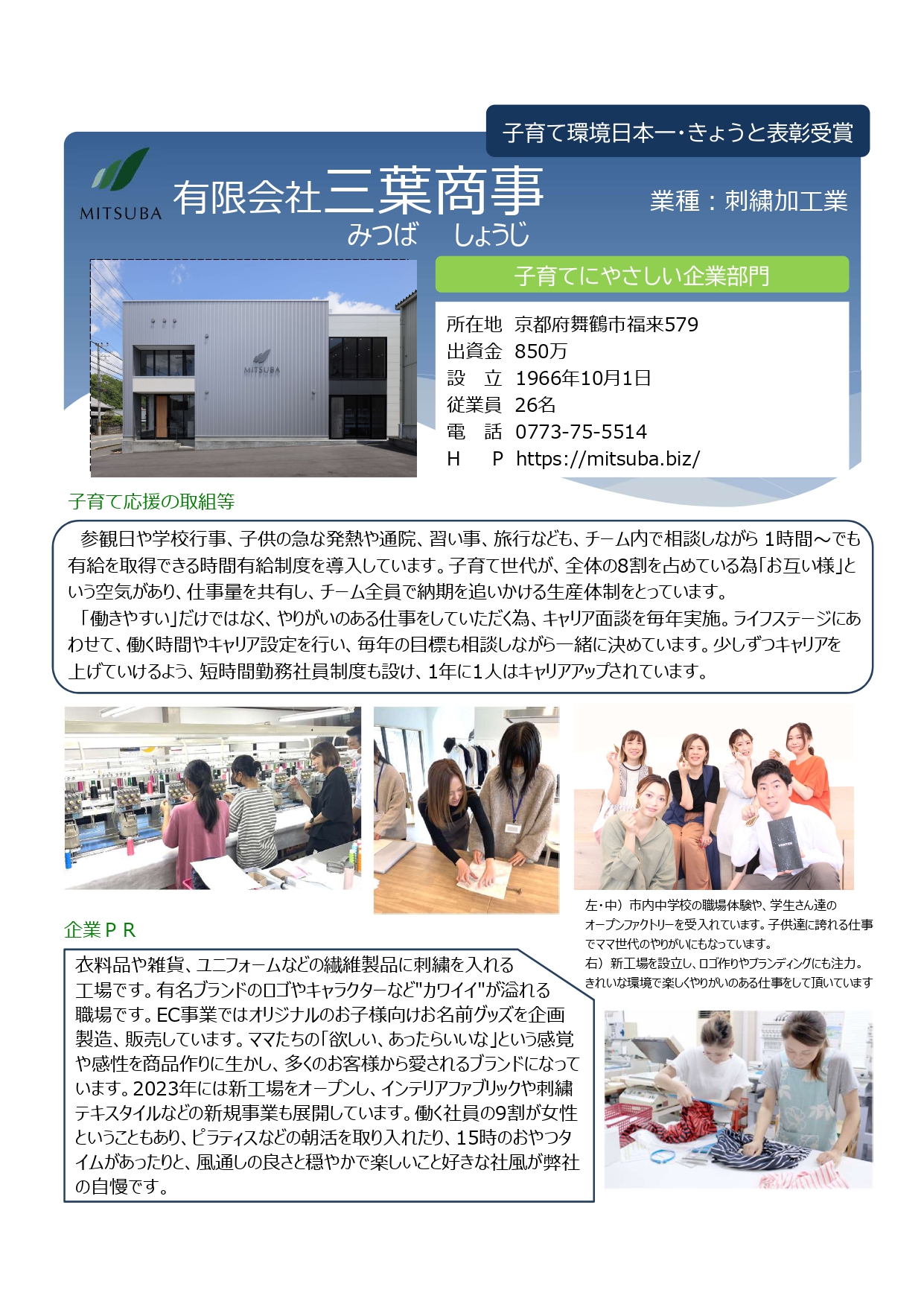 子育て環境日本一・きょうと表彰受賞

MITSUBA

有限会社三葉商事
みつば　しょうじ

業種：刺繍加工業

MITSUBA

子育てにやさしい企業部門

所在地　京都府舞鶴市福来579
出資金　850万
設　立　1966年10月1日
従業員　26名
電　話　0773-75-5514
H　P　https://mitsuba.biz/

子育て応援の取組等

参観日や学校行事、子供の急な発熱や通院、習い事、旅行なども、チーム内で相談しながら 1時間～でも有給を取得できる時間有給制度を導入しています。子育て世代が、全体の8割を占めている為「お互い様」という空気があり、仕事量を共有し、チーム全員で納期を追いかける生産体制をとっています。
「働きやすい」だけではなく、やりがいのある仕事をしていただく為、キャリア面談を毎年実施。ライフステージにあわせて、働く時間やキャリア設定を行い、毎年の目標も相談しながら一緒に決めています。少しずつキャリアを上げていけるよう、短時間勤務社員制度も設け、1年に1人はキャリアアップされています。

左・中）市内中学校の職場体験や、学生さん達のオープンファクトリーを受入れています。子供達に誇れる仕事でママ世代のやりがいにもなっています。
右）新工場を設立し、ロゴ作りやブランディングにも注力。きれいな環境で楽しくやりがいのある仕事をして頂いています

企業ＰＲ

衣料品や雑貨、ユニフォームなどの繊維製品に刺繍を入れる工場です。有名ブランドのロゴやキャラクターなど"カワイイ"が溢れる職場です。EC事業ではオリジナルのお子様向けお名前グッズを企画製造、販売しています。ママたちの「欲しい、あったらいいな」という感覚や感性を商品作りに生かし、多くのお客様から愛されるブランドになっています。2023年には新工場をオープンし、インテリアファブリックや刺繍テキスタイルなどの新規事業も展開しています。働く社員の9割が女性ということもあり、ピラティスなどの朝活を取り入れたり、15時のおやつタイムがあったりと、風通しの良さと穏やかで楽しいこと好きな社風が弊社の自慢です。